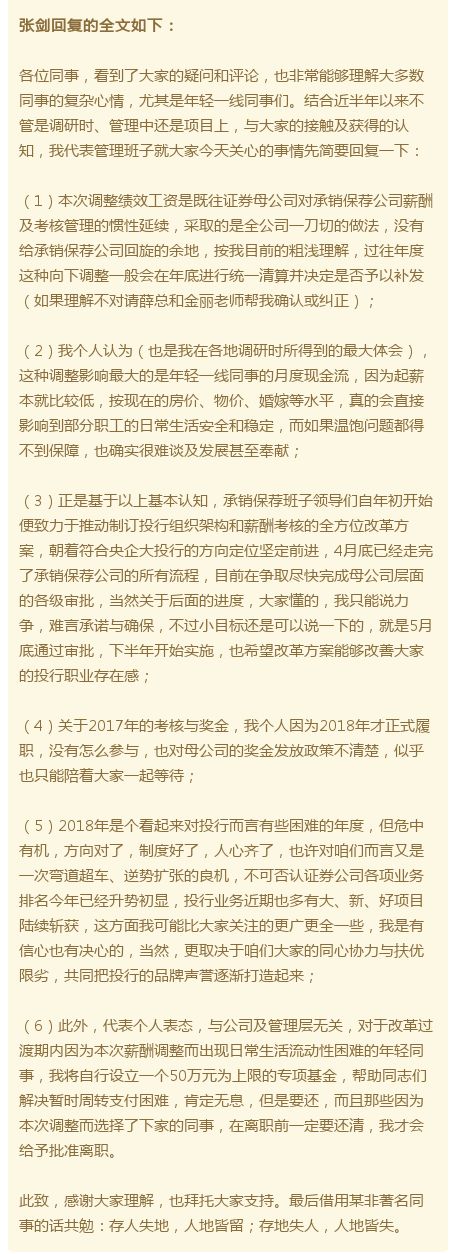 张剑回复的全文如下：

各位同事，看到了大家的疑问和评论，也非常能够理解大多数同事的复杂心情，尤其是年轻一线同事们。结合近半年以来不管是调研时、管理中还是项目上，与大家的接触及获得的认知，我代表管理班子就大家今天关心的事情先简要回复一下：

（1）本次调整绩效工资是既往证券母公司对承销保荐公司薪酬及考核管理的惯性延续，采取的是全公司一刀切的做法，没有给承销保荐公司回旋的余地，按我目前的粗浅理解，过往年度这种向下调整一般会在年底进行统一清算并决定是否予以补发（如果理解不对请薛总和金丽老师帮我确认或纠正）；

（2）我个人认为（也是我在各地调研时所得到的最大体会），这种调整影响最大的是年轻一线同事的月度现金流，因为起薪本就比较低，按现在的房价、物价、婚嫁等水平，真的会直接影响到部分职工的日常生活安全和稳定，而如果温饱问题都得不到保障，也确实很难谈及发展甚至奉献；

（3）正是基于以上基本认知，承销保荐班子领导们自年初开始便致力于推动制订投行组织架构和薪酬考核的全方位改革方案，朝着符合央企大投行的方向定位坚定前进，4月底已经走完了承销保荐公司的所有流程，目前在争取尽快完成母公司层面的各级审批，当然关于后面的进度，大家懂的，我只能说力争，难言承诺与确保，不过小目标还是可以说一下的，就是5月底通过审批，下半年开始实施，也希望改革方案能够改善大家的投行职业存在感；

（4）关于2017年的考核与奖金，我个人因为2018年才正式履职，没有怎么参与，也对母公司的奖金发放政策不清楚，似乎也只能陪着大家一起等待；

（5）2018年是个看起来对投行而言有些困难的年度，但危中有机，方向对了，制度好了，人心齐了，也许对咱们而言又是一次弯道超车、逆势扩张的良机，不可否认证券公司各项业务排名今年已经开势初显，投行业务近期也多有大、新、好项目陆续斩获，这方面我可能比大家关注的更广更全一些，我是有信心也有决心的，当然，更取决于咱们大家的同心协力与扶优限劣，共同把投行的品牌声誉逐渐打造起来；

（6）此外，代表个人表态，与公司及管理层无关，对于改革过渡期内因为本次薪酬调整而出现日常生活流动性困难的年轻同事，我将自行设立一个50万元为上限的专项基金，帮助同志们解决暂时周转支付困难，肯定无息，但是要还，而且那些因为本次调整而选择了下家的同事，在离职前一定要还清，我才会给予批准离职。

此致，感谢大家理解，也拜托大家支持。最后借用某非著名同事的话共勉：存人失地，人地皆留；存地失人，人地皆失。